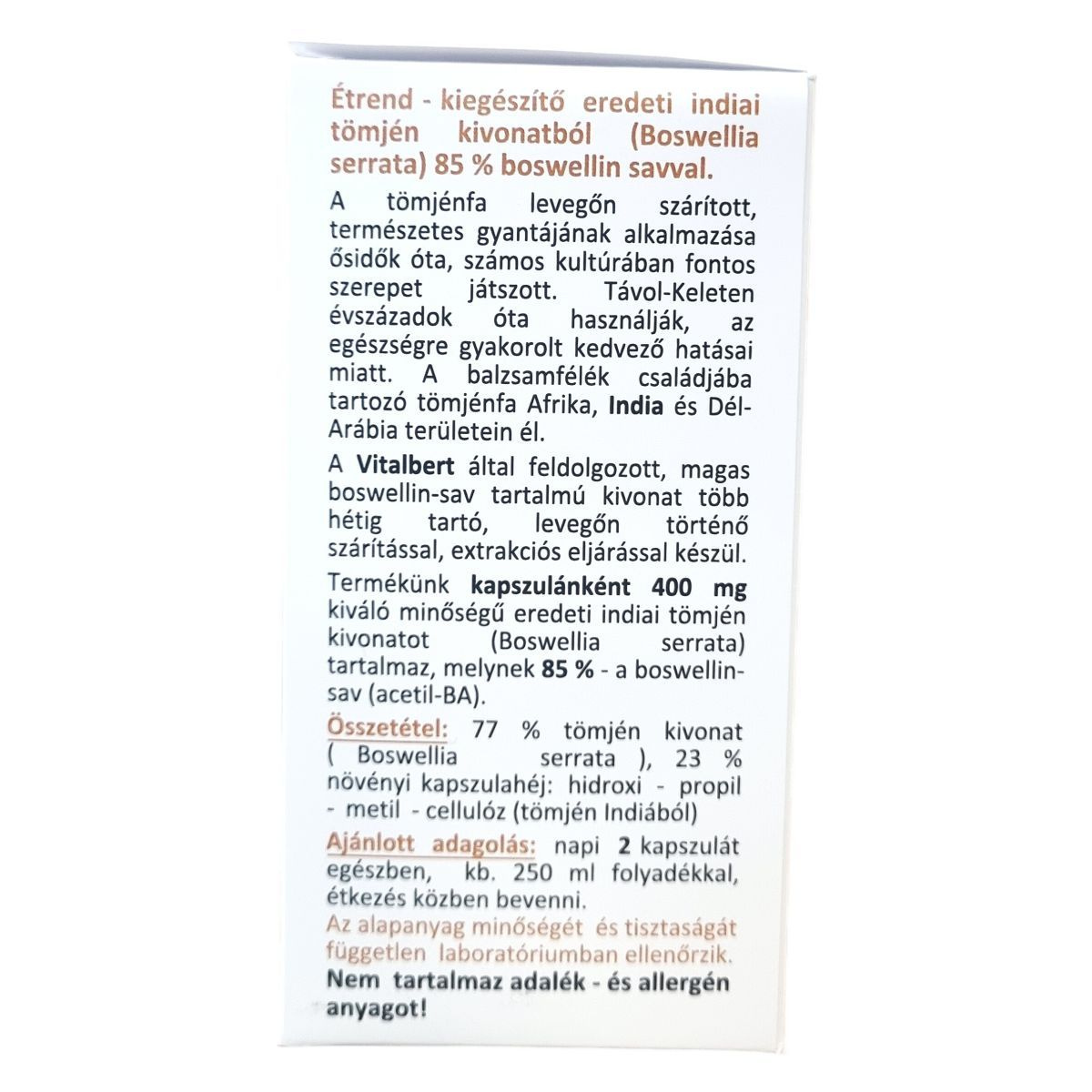 Étrend - kiegészítő eredeti indiai tömjén kivonatból (Boswellia serrata) 85 % boswellin savval.

A tömjénfa levegőn szárított, természetes gyantájának alkalmazása ősidők óta, számos kultúrában fontos szerepet játszott. Távol-Keleten évszázadok óta használják, az egészségre gyakorolt kedvező hatásai miatt. A balzsamfélék családjába tartozó tömjénfa Afrika, India és Dél-Arábia területein él.

A Vitalbert által feldolgozott, magas boswellin-sav tartalmú kivonat több hétig tartó, levegőn történő szárítással, extrakciós eljárással készül.

Termékünk kapszulánként 400 mg kiváló minőségű eredeti indiai tömjén kivonatot (Boswellia serrata) tartalmaz, melynek 85 % - a boswellin-sav (acetil-BA).

Összetétel: 77 % tömjén kivonat ( Boswellia serrata ), 23 % növényi kapszulahéj: hidroxi - propil - metil - cellulóz (tömjén Indiából)

Ajánlott adagolás: napi 2 kapszulát egészben, kb. 250 ml folyadékkal, étkezés közben bevenni.

Az alapanyag minőségét és tisztaságát független laboratóriumban ellenőrzik.

Nem tartalmaz adalék - és allergén anyagot!